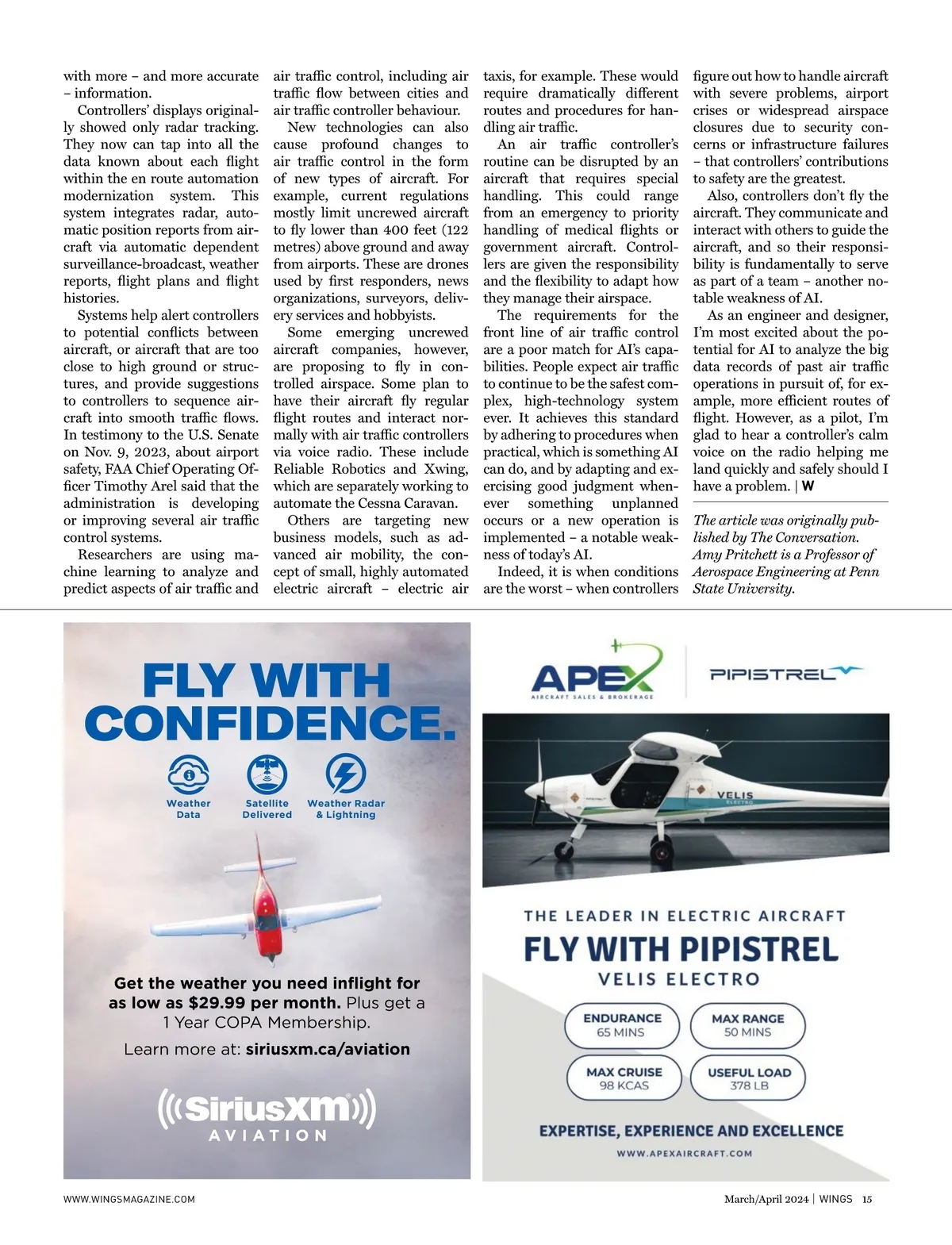 with more – and more accurate – information.

Controllers' displays originally showed only radar tracking. They now can tap into all the data known about each flight within the en route automation modernization system. This system integrates radar, automatic position reports from aircraft via automatic dependent surveillance-broadcast, weather reports, flight plans and flight histories.

Systems help alert controllers to potential conflicts between aircraft, or aircraft that are too close to high ground or structures, and provide suggestions to controllers to sequence aircraft into smooth traffic flows. In testimony to the U.S. Senate on Nov. 9, 2023, about airport safety, FAA Chief Operating Officer Timothy Arel said that the administration is developing or improving several air traffic control systems.

Researchers are using machine learning to analyze and predict aspects of air traffic and air traffic control, including air traffic flow between cities and air traffic controller behaviour.

New technologies can also cause profound changes to air traffic control in the form of new types of aircraft. For example, current regulations mostly limit uncrewed aircraft to fly lower than 400 feet (122 metres) above ground and away from airports. These are drones used by first responders, news organizations, surveyors, delivery services and hobbyists.

Some emerging uncrewed aircraft companies, however, are proposing to fly in controlled airspace. Some plan to have their aircraft fly regular flight routes and interact normally with air traffic controllers via voice radio. These include Reliable Robotics and Xwing, which are separately working to automate the Cessna Caravan.

Others are targeting new business models, such as advanced air mobility, the concept of small, highly automated electric aircraft – electric air taxis, for example. These would require dramatically different routes and procedures for handling air traffic.

An air traffic controller's routine can be disrupted by an aircraft that requires special handling. This could range from an emergency to priority handling of medical flights or government aircraft. Controllers are given the responsibility and the flexibility to adapt how they manage their airspace.

The requirements for the front line of air traffic control are a poor match for AI's capabilities. People expect air traffic to continue to be the safest complex, high-technology system ever. It achieves this standard by adhering to procedures when practical, which is something AI can do, and by adapting and exercising good judgment whenever something unplanned occurs or a new operation is implemented – a notable weakness of today's AI.

Indeed, it is when conditions are the worst – when controllers figure out how to handle aircraft with severe problems, airport crises or widespread airspace closures due to security concerns or infrastructure failures – that controllers' contributions to safety are the greatest.

Also, controllers don't fly the aircraft. They communicate and interact with others to guide the aircraft, and so their responsibility is fundamentally to serve as part of a team – another notable weakness of AI.

As an engineer and designer, I'm most excited about the potential for AI to analyze the big data records of past air traffic operations in pursuit of, for example, more efficient routes of flight. However, as a pilot, I'm glad to hear a controller's calm voice on the radio helping me land quickly and safely should I have a problem. | W

The article was originally published by The Conversation. Amy Pritchett is a Professor of Aerospace Engineering at Penn State University.

FLY WITH CONFIDENCE.

Weather Data
Satellite Delivered
Weather Radar & Lightning

Get the weather you need inflight for as low as $29.99 per month. Plus get a 1 Year COPA Membership.

Learn more at: siriusxm.ca/aviation

SiriusXM AVIATION

APEX AIRCRAFT SALES & BROKERAGE
PIPISTREL

VELIS ELECTRO

THE LEADER IN ELECTRIC AIRCRAFT
FLY WITH PIPISTREL
VELIS ELECTRO

ENDURANCE 65 MINS
MAX RANGE 50 MINS
MAX CRUISE 98 KCAS
USEFUL LOAD 378 LB

EXPERTISE, EXPERIENCE AND EXCELLENCE
WWW.APEXAIRCRAFT.COM

WWW.WINGSMAGAZINE.COM
March/April 2024 | WINGS 15